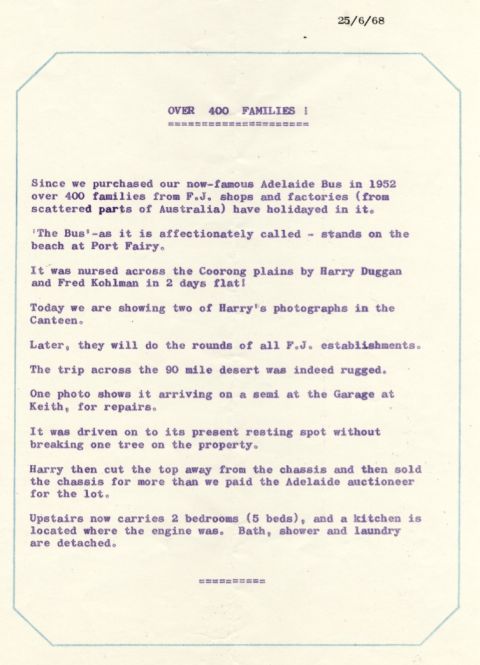 25/6/68

OVER 400 FAMILIES !
====================

Since we purchased our now-famous Adelaide Bus in 1952 over 400 families from F.J. shops and factories (from scattered parts of Australia) have holidayed in it.

'The Bus'-as it is affectionately called - stands on the beach at Port Fairy.

It was nursed across the Coorong plains by Harry Duggan and Fred Kohlman in 2 days flat!

Today we are showing two of Harry's photographs in the Canteen.

Later, they will do the rounds of all F.J. establishments.

The trip across the 90 mile desert was indeed rugged.

One photo shows it arriving on a semi at the Garage at Keith, for repairs.

It was driven on to its present resting spot without breaking one tree on the property.

Harry then cut the top away from the chassis and then sold the chassis for more than we paid the Adelaide auctioneer for the lot.

Upstairs now carries 2 bedrooms (5 beds), and a kitchen is located where the engine was. Bath, shower and laundry are detached.

==========